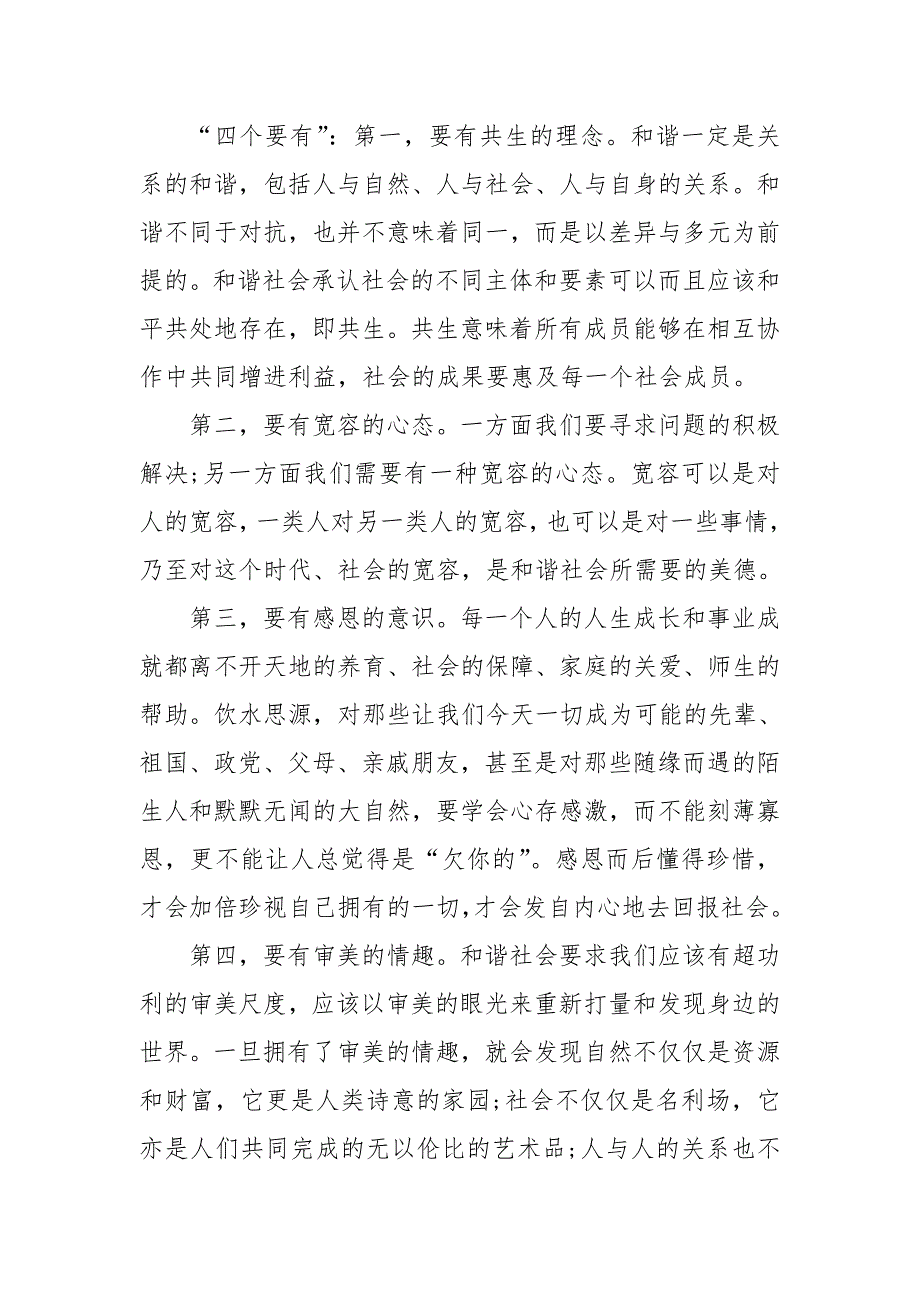 “四个要有”：第一，要有共生的理念。和谐一定是关系的和谐，包括人与自然、人与社会、人与自身的关系。和谐不同于对抗，也并不意味着同一，而是以差异与多元为前提的。和谐社会承认社会的不同主体和要素可以而且应该和平共处地存在，即共生。共生意味着所有成员能够在相互协作中共同增进利益，社会的成果要惠及每一个社会成员。

第二，要有宽容的心态。一方面我们要寻求问题的积极解决;另一方面我们需要有一种宽容的心态。宽容可以是对人的宽容，一类人对另一类人的宽容，也可以是对一些事情，乃至对这个时代、社会的宽容，是和谐社会所需要的美德。

第三，要有感恩的意识。每一个人的人生成长和事业成就都离不开天地的养育、社会的保障、家庭的关爱、师生的帮助。饮水思源，对那些让我们今天一切成为可能的先辈、祖国、政党、父母、亲戚朋友，甚至是对那些随缘而遇的陌生人和默默无闻的大自然，要学会心存感激，而不能刻薄寡恩，更不能让人总觉得是“欠你的”。感恩而后懂得珍惜，才会加倍珍视自己拥有的一切，才会发自内心地去回报社会。

第四，要有审美的情趣。和谐社会要求我们应该有超功利的审美尺度，应该以审美的眼光来重新打量和发现身边的世界。一旦拥有了审美的情趣，就会发现自然不仅仅是资源和财富，它更是人类诗意的家园;社会不仅仅是名利场，它亦是人们共同完成的无以伦比的艺术品;人与人的关系也不